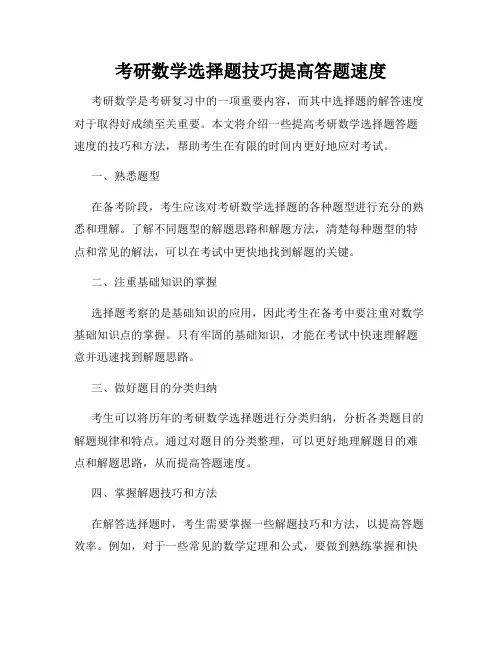 考研数学选择题技巧提高答题速度

考研数学是考研复习中的一项重要内容，而其中选择题的解答速度对于取得好成绩至关重要。本文将介绍一些提高考研数学选择题答题速度的技巧和方法，帮助考生在有限的时间内更好地应对考试。

一、熟悉题型

在备考阶段，考生应该对考研数学选择题的各种题型进行充分的熟悉和理解。了解不同题型的解题思路和解题方法，清楚每种题型的特点和常见的解法，可以在考试中更快地找到解题的关键。

二、注重基础知识的掌握

选择题考察的是基础知识的应用，因此考生在备考中要注重对数学基础知识点的掌握。只有牢固的基础知识，才能在考试中快速理解题意并迅速找到解题思路。

三、做好题目的分类归纳

考生可以将历年的考研数学选择题进行分类归纳，分析各类题目的解题规律和特点。通过对题目的分类整理，可以更好地理解题目的难点和解题思路，从而提高答题速度。

四、掌握解题技巧和方法

在解答选择题时，考生需要掌握一些解题技巧和方法，以提高答题效率。例如，对于一些常见的数学定理和公式，要做到熟练掌握和快